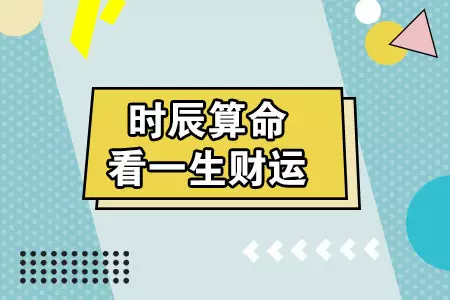 时辰算命
看一生财运